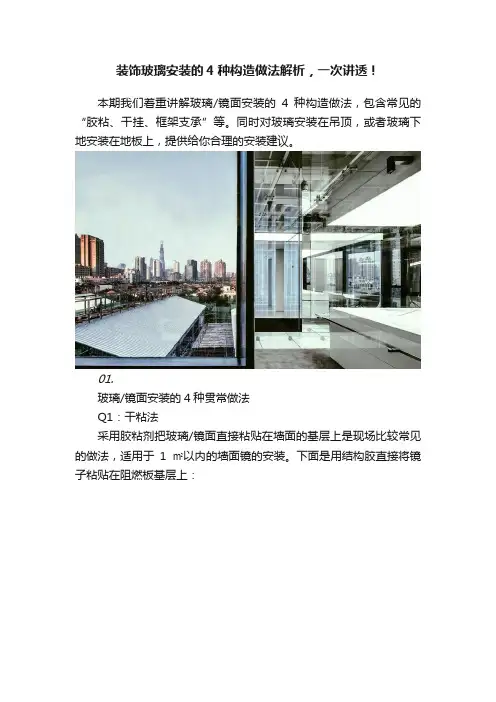 装饰玻璃安装的4种构造做法解析，一次讲透！

本期我们着重讲解玻璃/镜面安装的4种构造做法，包含常见的“胶粘、干挂、框架支承”等。同时对玻璃安装在吊顶，或者玻璃下地安装在地板上，提供给你合理的安装建议。

01.

玻璃/镜面安装的4种贯常做法

Q1：干粘法

采用胶粘剂把玻璃/镜面直接粘贴在墙面的基层上是现场比较常见的做法，适用于1㎡以内的墙面镜的安装。下面是用结构胶直接将镜子粘贴在阻燃板基层上：